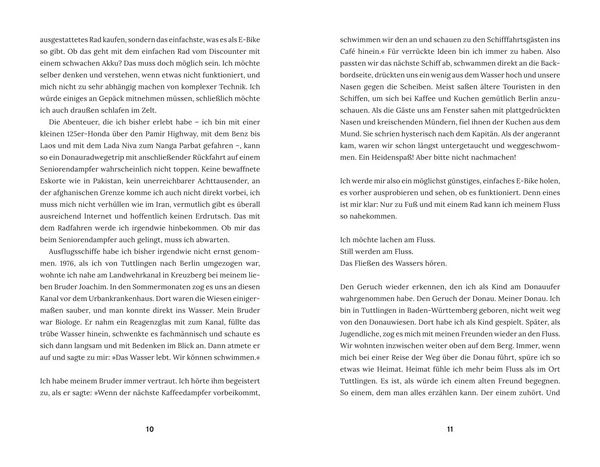 ausgestattetes Rad kaufen, sondern das einfachste, was es als E-Bike so gibt. Ob das geht mit dem einfachen Rad vom Discounter mit einem schwachen Akku? Das muss doch möglich sein. Ich möchte selber denken und verstehen, wenn etwas nicht funktioniert, und mich nicht zu sehr abhängig machen von komplexer Technik. Ich würde einiges an Gepäck mitnehmen müssen, schließlich möchte ich auch draußen schlafen im Zelt.

Die Abenteuer, die ich bisher erlebt habe – ich bin mit einer kleinen 125er-Honda über den Pamir Highway, mit dem Benz bis Laos und mit dem Lada Niva zum Nanga Parbat gefahren –, kann so ein Donauradwegetrip mit anschließender Rückfahrt auf einem Seniorendampfer wahrscheinlich nicht toppen. Keine bewaffnete Eskorte wie in Pakistan, kein unerreichbarer Achttausender, an der afghanischen Grenze komme ich auch nicht direkt vorbei, ich muss mich nicht verhüllen wie im Iran, vermutlich gibt es überall ausreichend Internet und hoffentlich keinen Erdrutsch. Das mit dem Radfahren werde ich irgendwie hinbekommen. Ob mir das beim Seniorendampfer auch gelingt, muss ich abwarten.

Ausflugsschiffe habe ich bisher irgendwie nicht ernst genommen. 1976, als ich von Tuttlingen nach Berlin umgezogen war, wohnte ich nahe am Landwehrkanal in Kreuzberg bei meinem lieben Bruder Joachim. In den Sommermonaten zog es uns an diesen Kanal vor dem Urbankrankenhaus. Dort waren die Wiesen einigermaßen sauber, und man konnte direkt ins Wasser. Mein Bruder war Biologe. Er nahm ein Reagenzglas mit zum Kanal, füllte das trübe Wasser hinein, schwenkte es fachmännisch und schaute es sich dann langsam und mit Bedenken im Blick an. Dann atmete er auf und sagte zu mir: »Das Wasser lebt. Wir können schwimmen.«

Ich habe meinem Bruder immer vertraut. Ich hörte ihm begeistert zu, als er sagte: »Wenn der nächste Kaffeedampfer vorbeikommt,

10

schwimmen wir den an und schauen zu den Schifffahrtsgästen ins Café hinein.« Für verrückte Ideen bin ich immer zu haben. Also passten wir das nächste Schiff ab, schwammen direkt an die Backbordseite, drückten uns ein wenig aus dem Wasser hoch und unsere Nasen gegen die Scheiben. Meist saßen ältere Touristen in den Schiffen, um sich bei Kaffee und Kuchen gemütlich Berlin anzuschauen. Als die Gäste uns am Fenster sahen mit plattgedrückten Nasen und kreischenden Mündern, fiel ihnen der Kuchen aus dem Mund. Sie schrien hysterisch nach dem Kapitän. Als der angerannt kam, waren wir schon längst untergetaucht und weggeschwommen. Ein Heidenspaß! Aber bitte nicht nachmachen!

Ich werde mir also ein möglichst günstiges, einfaches E-Bike holen, es vorher ausprobieren und sehen, ob es funktioniert. Denn eines ist mir klar: Nur zu Fuß und mit einem Rad kann ich meinem Fluss so nahekommen.

Ich möchte lachen am Fluss.
Still werden am Fluss.
Das Fließen des Wassers hören.

Den Geruch wieder erkennen, den ich als Kind am Donauufer wahrgenommen habe. Den Geruch der Donau. Meiner Donau. Ich bin in Tuttlingen in Baden-Württemberg geboren, nicht weit weg von den Donauwiesen. Dort habe ich als Kind gespielt. Später, als Jugendliche, zog es mich mit meinen Freunden wieder an den Fluss. Wir wohnten inzwischen weiter oben auf dem Berg. Immer, wenn mich bei einer Reise der Weg über die Donau führt, spüre ich so etwas wie Heimat. Heimat fühle ich mehr beim Fluss als im Ort Tuttlingen. Es ist, als würde ich einem alten Freund begegnen. So einem, dem man alles erzählen kann. Der einem zuhört. Und

11